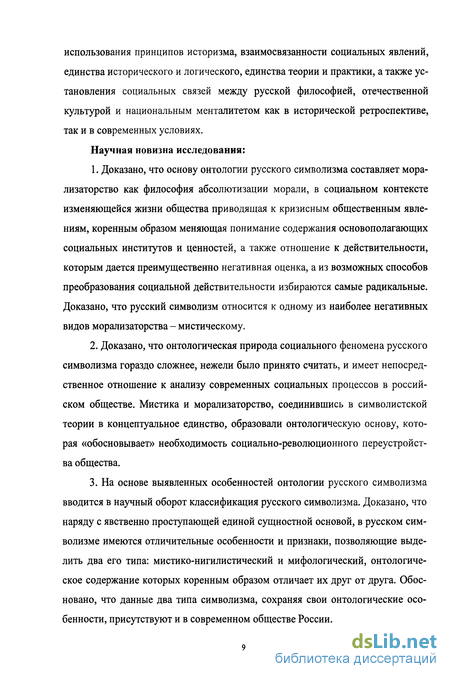 использования принципов историзма, взаимосвязанности социальных явлений, единства исторического и логического, единства теории и практики, а также установления социальных связей между русской философией, отечественной культурой и национальным менталитетом как в исторической ретроспективе, так и в современных условиях.

Научная новизна исследования:

1. Доказано, что основу онтологии русского символизма составляет морализаторство как философия абсолютизации морали, в социальном контексте изменяющейся жизни общества приводящая к кризисным общественным явлениям, коренным образом меняющая понимание содержания основополагающих социальных институтов и ценностей, а также отношение к действительности, которым дается преимущественно негативная оценка, а из возможных способов преобразования социальной действительности избираются самые радикальные. Доказано, что русский символизм относится к одному из наиболее негативных видов морализаторства – мистическому.

2. Доказано, что онтологическая природа социального феномена русского символизма гораздо сложнее, нежели было принято считать, и имеет непосредственное отношение к анализу современных социальных процессов в российском обществе. Мистика и морализаторство, соединившись в символистской теории в концептуальное единство, образовали онтологическую основу, которая «обосновывает» необходимость социально-революционного переустройства общества.

3. На основе выявленных особенностей онтологии русского символизма вводится в научный оборот классификация русского символизма. Доказано, что наряду с явственно проступающей единой сущностной основой, в русском символизме имеются отличительные особенности и признаки, позволяющие выделить два его типа: мистико-нигилистический и мифологический, онтологическое содержание которых коренным образом отличает их друг от друга. Обосновано, что данные два типа символизма, сохраняя свои онтологические особенности, присутствуют и в современном обществе России.

9

dsLib.net
библиотека диссертаций